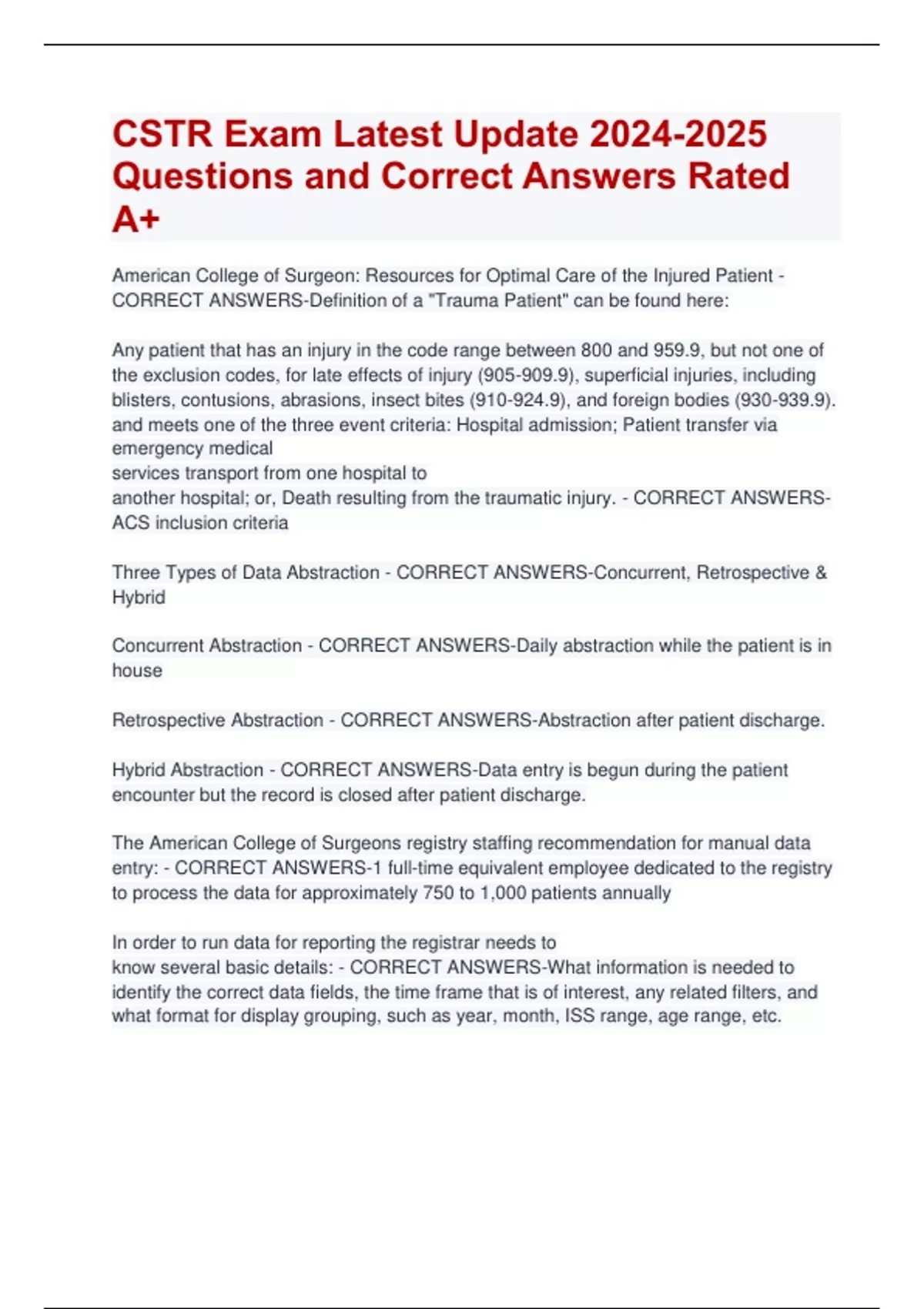 CSTR Exam Latest Update 2024-2025 Questions and Correct Answers Rated A+

American College of Surgeon: Resources for Optimal Care of the Injured Patient - CORRECT ANSWERS-Definition of a "Trauma Patient" can be found here:

Any patient that has an injury in the code range between 800 and 959.9, but not one of the exclusion codes, for late effects of injury (905-909.9), superficial injuries, including blisters, contusions, abrasions, insect bites (910-924.9), and foreign bodies (930-939.9). and meets one of the three event criteria: Hospital admission; Patient transfer via emergency medical services transport from one hospital to another hospital; or, Death resulting from the traumatic injury. - CORRECT ANSWERS-ACS inclusion criteria

Three Types of Data Abstraction - CORRECT ANSWERS-Concurrent, Retrospective & Hybrid

Concurrent Abstraction - CORRECT ANSWERS-Daily abstraction while the patient is in house

Retrospective Abstraction - CORRECT ANSWERS-Abstraction after patient discharge.

Hybrid Abstraction - CORRECT ANSWERS-Data entry is begun during the patient encounter but the record is closed after patient discharge.

The American College of Surgeons registry staffing recommendation for manual data entry: - CORRECT ANSWERS-1 full-time equivalent employee dedicated to the registry to process the data for approximately 750 to 1,000 patients annually

In order to run data for reporting the registrar needs to know several basic details: - CORRECT ANSWERS-What information is needed to identify the correct data fields, the time frame that is of interest, any related filters, and what format for display grouping, such as year, month, ISS range, age range, etc.